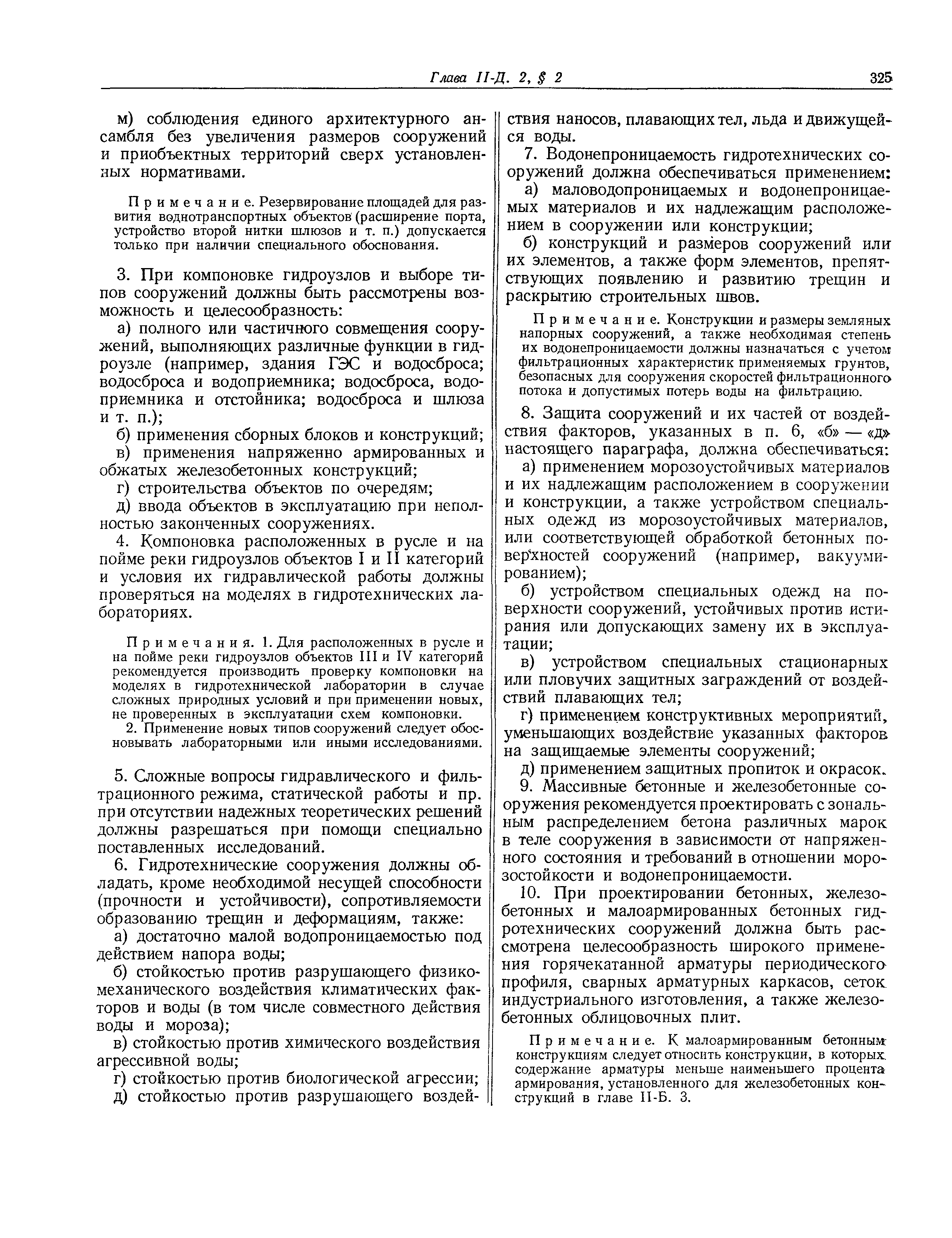 Глава II-Д. 2, § 2 325

м) соблюдения единого архитектурного ансамбля без увеличения размеров сооружений и приобъектных территорий сверх установленных нормативами.

Примечание. Резервирование площадей для развития воднотранспортных объектов (расширение порта, устройство второй нитки шлюзов и т. п.) допускается только при наличии специального обоснования.

3. При компоновке гидроузлов и выборе типов сооружений должны быть рассмотрены возможность и целесообразность:

а) полного или частичного совмещения сооружений, выполняющих различные функции в гидроузле (например, здания ГЭС и водосброса; водосброса и водоприемника; водосброса, водоприемника и отстойника; водосброса и шлюза и т. п.);

б) применения сборных блоков и конструкций;

в) применения напряженно армированных и обжатых железобетонных конструкций;

г) строительства объектов по очередям;

д) ввода объектов в эксплуатацию при неполностью законченных сооружениях.

4. Компоновка расположенных в русле и на пойме реки гидроузлов объектов I и II категорий и условия их гидравлической работы должны проверяться на моделях в гидротехнических лабораториях.

Примечания. 1. Для расположенных в русле и на пойме реки гидроузлов объектов III и IV категорий рекомендуется производить проверку компоновки на моделях в гидротехнической лаборатории в случае сложных природных условий и при применении новых, не проверенных в эксплуатации схем компоновки.

2. Применение новых типов сооружений следует обосновывать лабораторными или иными исследованиями.

5. Сложные вопросы гидравлического и фильтрационного режима, статической работы и пр. при отсутствии надежных теоретических решений должны разрешаться при помощи специально поставленных исследований.

6. Гидротехнические сооружения должны обладать, кроме необходимой несущей способности (прочности и устойчивости), сопротивляемости образованию трещин и деформациям, также:

а) достаточно малой водопроницаемостью под действием напора воды;

б) стойкостью против разрушающего физико-механического воздействия климатических факторов и воды (в том числе совместного действия воды и мороза);

в) стойкостью против химического воздействия агрессивной воды;

г) стойкостью против биологической агрессии;

д) стойкостью против разрушающего воздействия наносов, плавающих тел, льда и движущейся воды.

7. Водонепроницаемость гидротехнических сооружений должна обеспечиваться применением:

а) маловодопроницаемых и водонепроницаемых материалов и их надлежащим расположением в сооружении или конструкции;

б) конструкций и размеров сооружений или их элементов, а также форм элементов, препятствующих появлению и развитию трещин и раскрытию строительных швов.

Примечание. Конструкции и размеры земляных напорных сооружений, а также необходимая степень их водонепроницаемости должны назначаться с учетом фильтрационных характеристик применяемых грунтов, безопасных для сооружения скоростей фильтрационного потока и допустимых потерь воды на фильтрацию.

8. Защита сооружений и их частей от воздействия факторов, указанных в п. 6, «б» — «д» настоящего параграфа, должна обеспечиваться:

а) применением морозоустойчивых материалов и их надлежащим расположением в сооружении и конструкции, а также устройством специальных одежд из морозоустойчивых материалов, или соответствующей обработкой бетонных поверхностей сооружений (например, вакуумированием);

б) устройством специальных одежд на поверхности сооружений, устойчивых против истирания или допускающих замену их в эксплуатации;

в) устройством специальных стационарных или пловучих защитных заграждений от воздействий плавающих тел;

г) применением конструктивных мероприятий, уменьшающих воздействие указанных факторов на защищаемые элементы сооружений;

д) применением защитных пропиток и окрасок.

9. Массивные бетонные и железобетонные сооружения рекомендуется проектировать с зональным распределением бетона различных марок в теле сооружения в зависимости от напряженного состояния и требований в отношении морозостойкости и водонепроницаемости.

10. При проектировании бетонных, железобетонных и малоармированных бетонных гидротехнических сооружений должна быть рассмотрена целесообразность широкого применения горячекатанной арматуры периодического профиля, сварных арматурных каркасов, сеток индустриального изготовления, а также железобетонных облицовочных плит.

Примечание. К малоармированным бетонным конструкциям следует относить конструкции, в которых содержание арматуры меньше наименьшего процента армирования, установленного для железобетонных конструкций в главе II-Б. 3.